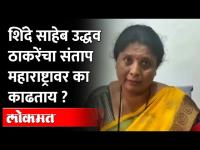 शिंदे साहेब उद्धव ठाकरेंचा संताप महाराष्ट्रावर का काढताय ?

लोकमत